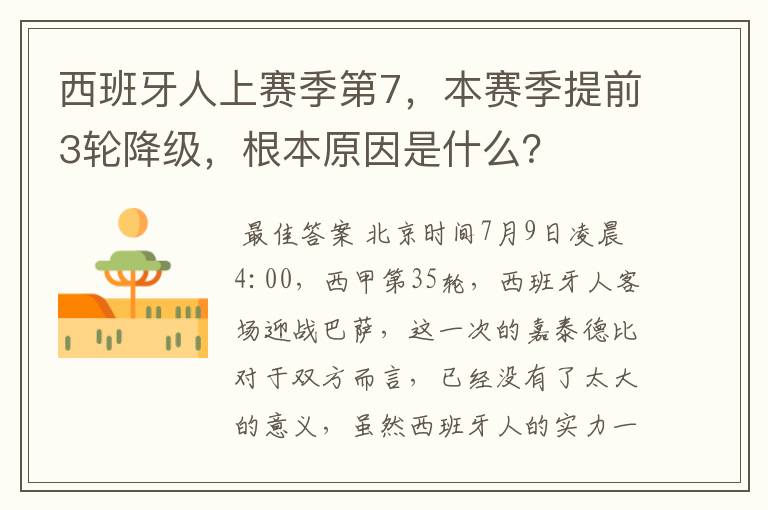 西班牙人上赛季第7，本赛季提前3轮降级，根本原因是什么？

最佳答案 北京时间7月9日凌晨4:00，西甲第35轮，西班牙人客场迎战巴萨，这一次的嘉泰德比对于双方而言，已经没有了太大的意义，虽然西班牙人的实力一